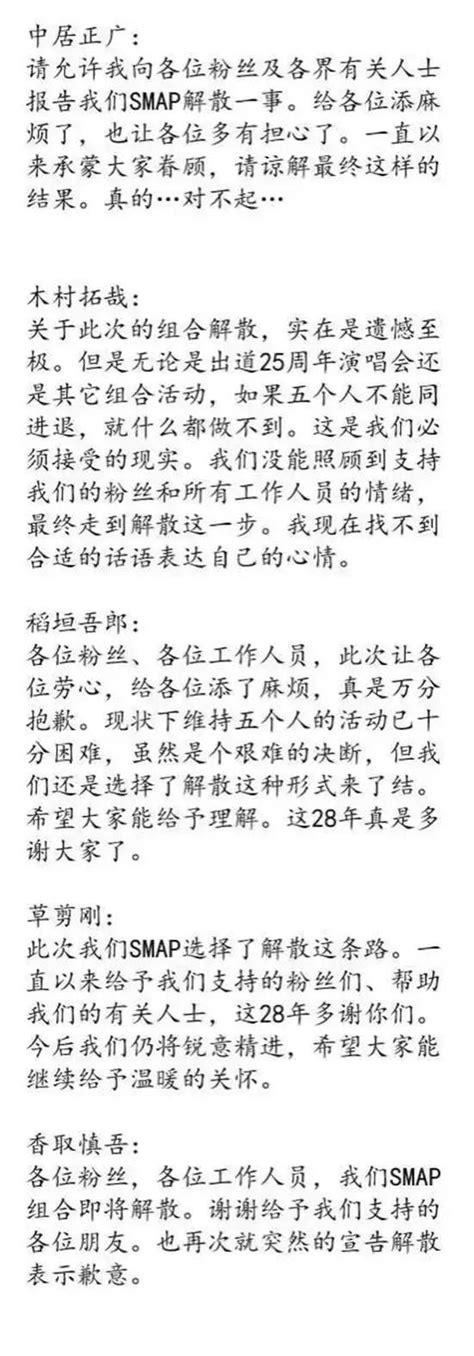 中居正广:
请允许我向各位粉丝及各界有关人士报告我们SMAP解散一事。给各位添麻烦了，也让各位多有担心了。一直以来承蒙大家眷顾，请谅解最终这样的结果。真的…对不起…

木村拓哉:
关于此次的组合解散，实在是遗憾至极。但是无论是出道25周年演唱会还是其它组合活动，如果五个人不能同进退，就什么都做不到。这是我们必须接受的现实。我们没能照顾到支持我们的粉丝和所有工作人员的情绪，最终走到解散这一步。我现在找不到合适的话语表达自己的心情。

稻垣吾郎:
各位粉丝、各位工作人员，此次让各位劳心，给各位添了麻烦，真是万分抱歉。现状下维持五个人的活动已十分困难，虽然是个艰难的决断，但我们还是选择了解散这种形式来了结。希望大家能给予理解。这28年真是多谢大家了。

草剪刚:
此次我们SMAP选择了解散这条路。一直以来给予我们支持的粉丝们、帮助我们的有关人士，这28年多谢你们。今后我们仍将锐意精进，希望大家能继续给予温暖的关怀。

香取慎吾:
各位粉丝，各位工作人员，我们SMAP组合即将解散。谢谢给予我们支持的各位朋友。也再次就突然的宣告解散表示歉意。